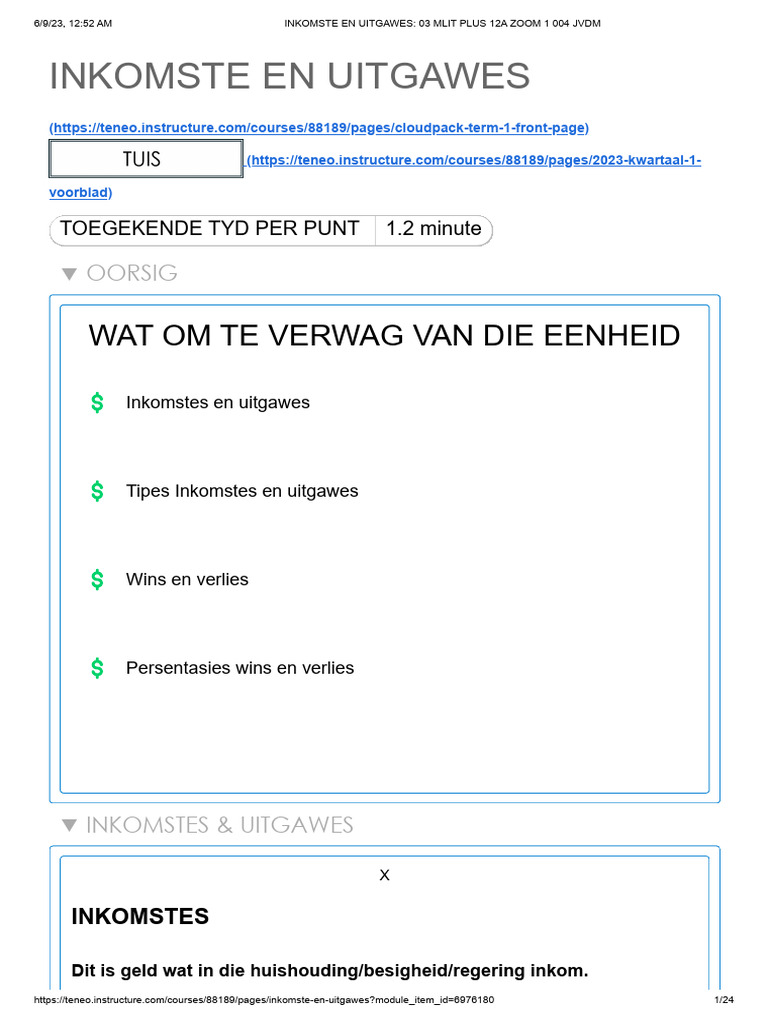 6/9/23, 12:52 AM INKOMSTE EN UITGAWES: 03 MLIT PLUS 12A ZOOM 1 004 JVDM

INKOMSTE EN UITGAWES

(https://teneo.instructure.com/courses/88189/pages/cloudpack-term-1-front-page)

TUIS (https://teneo.instructure.com/courses/88189/pages/2023-kwartaal-1-voorblad)

| TOEGEKENDE TYD PER PUNT | 1.2 minute |
|---|---|

▼ OORSIG

WAT OM TE VERWAG VAN DIE EENHEID

$ Inkomstes en uitgawes

$ Tipes Inkomstes en uitgawes

$ Wins en verlies

$ Persentasies wins en verlies

▼ INKOMSTES & UITGAWES

X

INKOMSTES

Dit is geld wat in die huishouding/besigheid/regering inkom.

https://teneo.instructure.com/courses/88189/pages/inkomste-en-uitgawes?module_item_id=6976180 1/24